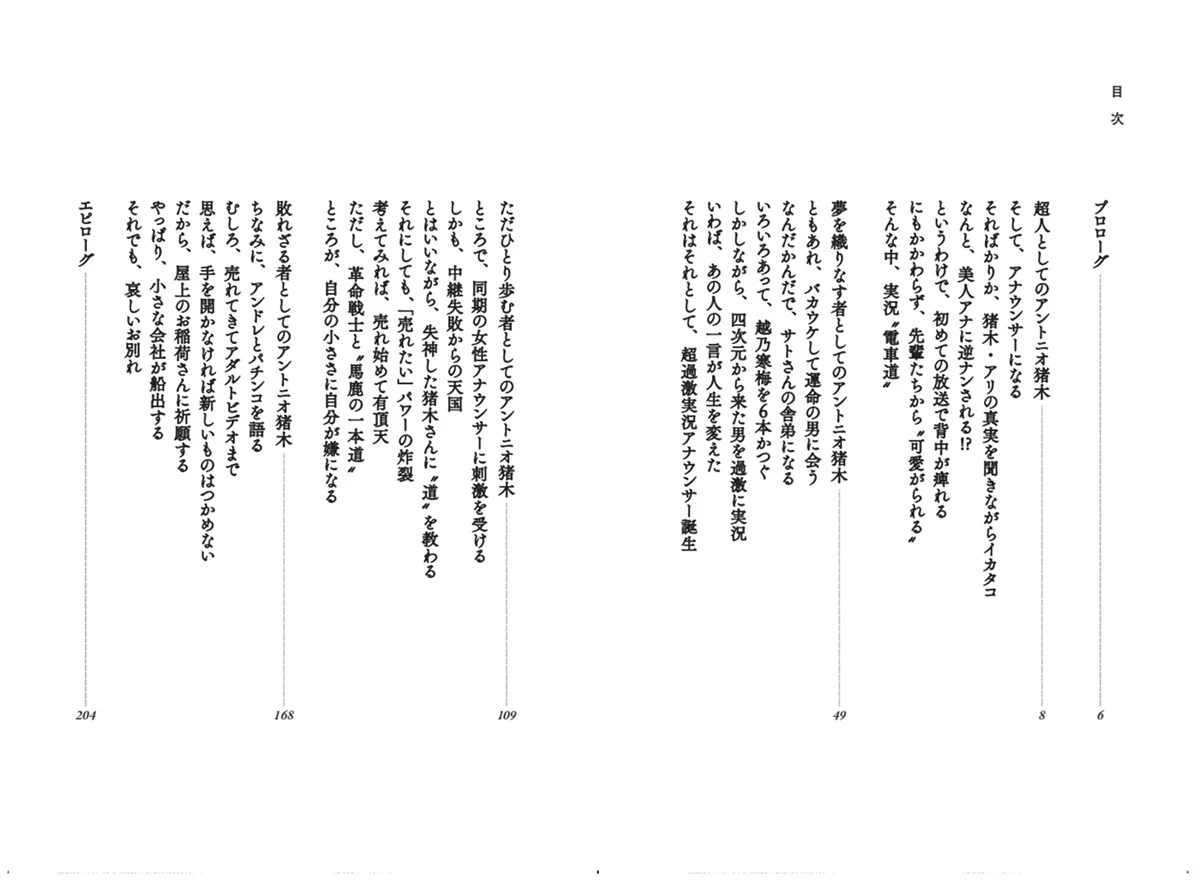 目次

プロローグ　6

超人としてのアントニオ猪木　8
そして、アナウンサーになる
そればかりか、猪木・アリの真実を聞きながらイカタコ
なんと、美人アナに逆ナンされる!?
というわけで、初めての放送で背中が痺れる
にもかかわらず、先輩たちから〝可愛がられる〟
そんな中、実況〝電車道〟

夢を織りなす者としてのアントニオ猪木　49
ともあれ、バカウケして運命の男に会う
なんだかんだで、サトさんの舎弟になる
いろいろあって、越乃寒梅を6本かつぐ
しかしながら、四次元から来た男を過激に実況
いわば、あの人の一言が人生を変えた
それはそれとして、超過激実況アナウンサー誕生

ただひとり歩む者としてのアントニオ猪木　109
ところで、同期の女性アナウンサーに刺激を受ける
しかも、中継失敗からの天国
とはいいながら、失神した猪木さんに〝道〟を教わる
それにしても、「売れたい」パワーの炸裂
考えてみれば、売れ始めて有頂天
ただし、革命戦士と〝馬鹿の一本道〟
ところが、自分の小ささに自分が嫌になる

敗れざる者としてのアントニオ猪木　168
ちなみに、アンドレとパチンコを語る
むしろ、売れてきてアダルトビデオまで
思えば、手を開かなければ新しいものはつかめない
だから、屋上のお稲荷さんに祈願する
やっぱり、小さな会社が船出する
それでも、哀しいお別れ

エピローグ　204